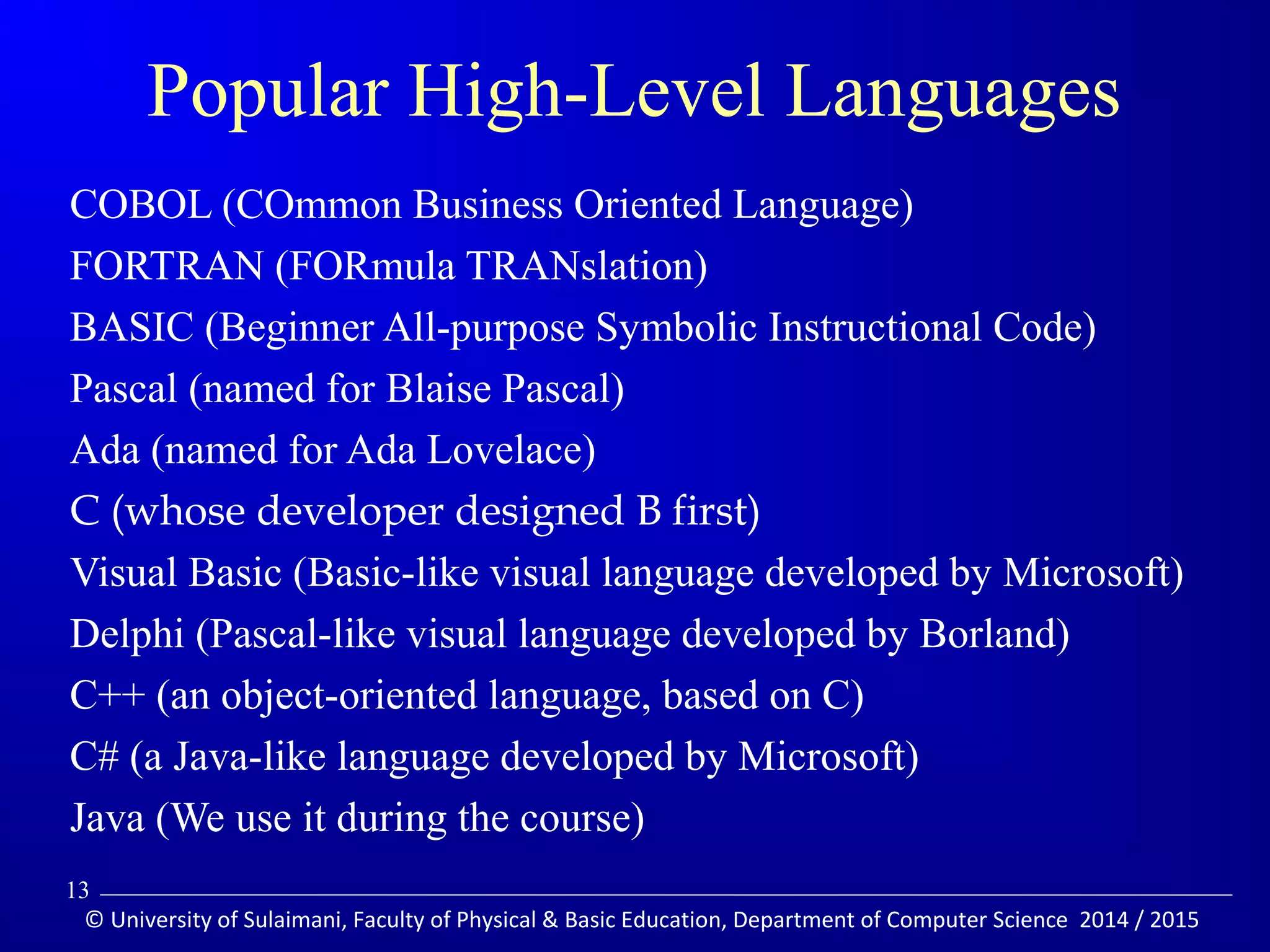 Popular High-Level Languages

COBOL (COmmon Business Oriented Language)

FORTRAN (FORmula TRANslation)

BASIC (Beginner All-purpose Symbolic Instructional Code)

Pascal (named for Blaise Pascal)

Ada (named for Ada Lovelace)

C (whose developer designed B first)

Visual Basic (Basic-like visual language developed by Microsoft)

Delphi (Pascal-like visual language developed by Borland)

C++ (an object-oriented language, based on C)

C# (a Java-like language developed by Microsoft)

Java (We use it during the course)

13

© University of Sulaimani, Faculty of Physical & Basic Education, Department of Computer Science 2014 / 2015